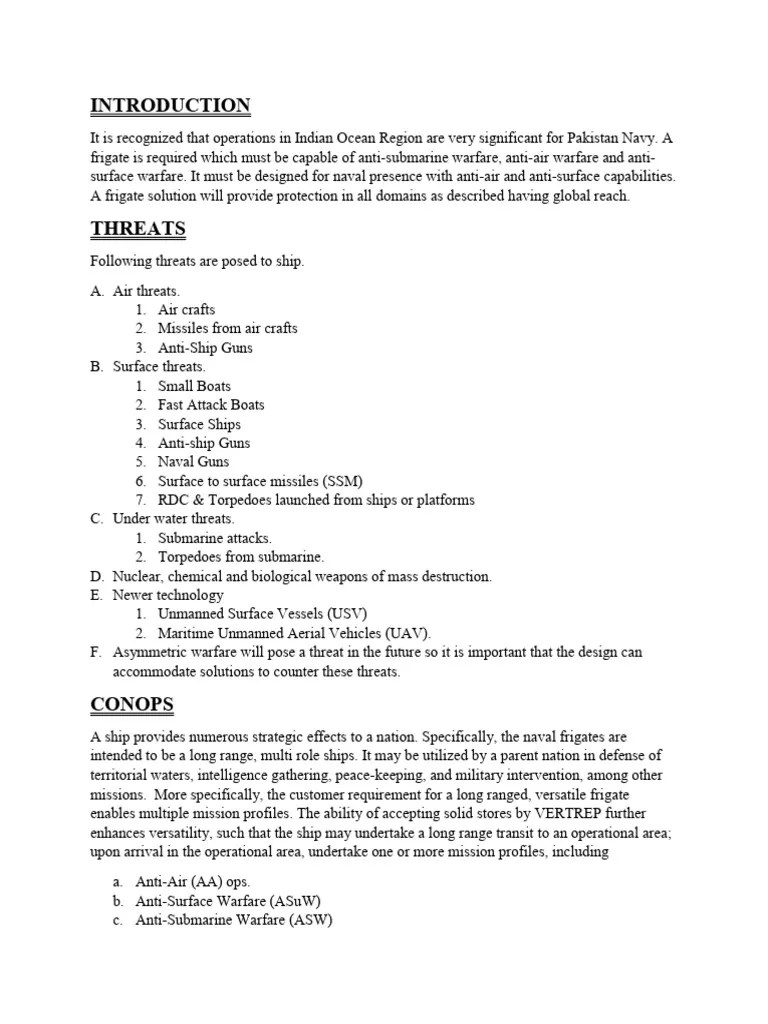 INTRODUCTION

It is recognized that operations in Indian Ocean Region are very significant for Pakistan Navy. A frigate is required which must be capable of anti-submarine warfare, anti-air warfare and anti-surface warfare. It must be designed for naval presence with anti-air and anti-surface capabilities. A frigate solution will provide protection in all domains as described having global reach.

THREATS

Following threats are posed to ship.

A. Air threats.
1. Air crafts
2. Missiles from air crafts
3. Anti-Ship Guns
B. Surface threats.
1. Small Boats
2. Fast Attack Boats
3. Surface Ships
4. Anti-ship Guns
5. Naval Guns
6. Surface to surface missiles (SSM)
7. RDC & Torpedoes launched from ships or platforms
C. Under water threats.
1. Submarine attacks.
2. Torpedoes from submarine.
D. Nuclear, chemical and biological weapons of mass destruction.
E. Newer technology
1. Unmanned Surface Vessels (USV)
2. Maritime Unmanned Aerial Vehicles (UAV).
F. Asymmetric warfare will pose a threat in the future so it is important that the design can accommodate solutions to counter these threats.

CONOPS

A ship provides numerous strategic effects to a nation. Specifically, the naval frigates are intended to be a long range, multi role ships. It may be utilized by a parent nation in defense of territorial waters, intelligence gathering, peace-keeping, and military intervention, among other missions. More specifically, the customer requirement for a long ranged, versatile frigate enables multiple mission profiles. The ability of accepting solid stores by VERTREP further enhances versatility, such that the ship may undertake a long range transit to an operational area; upon arrival in the operational area, undertake one or more mission profiles, including

a. Anti-Air (AA) ops.
b. Anti-Surface Warfare (ASuW)
c. Anti-Submarine Warfare (ASW)